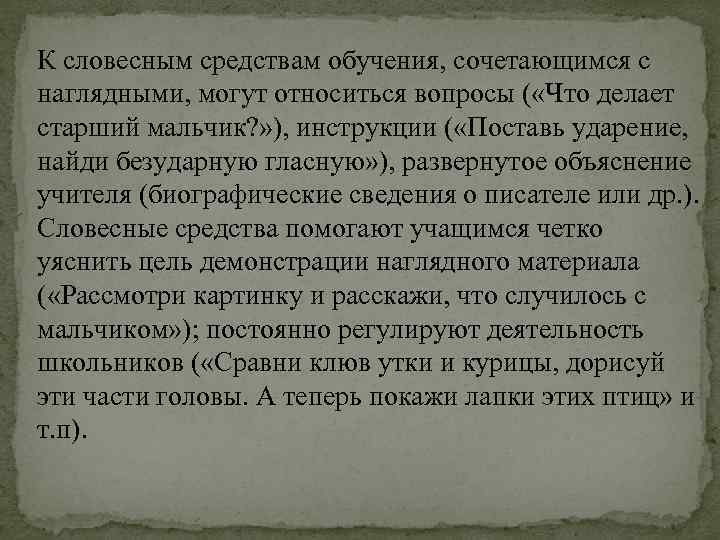 К словесным средствам обучения, сочетающимся с наглядными, могут относиться вопросы («Что делает старший мальчик?»), инструкции («Поставь ударение, найди безударную гласную»), развернутое объяснение учителя (биографические сведения о писателе или др.). Словесные средства помогают учащимся четко уяснить цель демонстрации наглядного материала («Рассмотри картинку и расскажи, что случилось с мальчиком»); постоянно регулируют деятельность школьников («Сравни клюв утки и курицы, дорисуй эти части головы. А теперь покажи лапки этих птиц» и т.п).